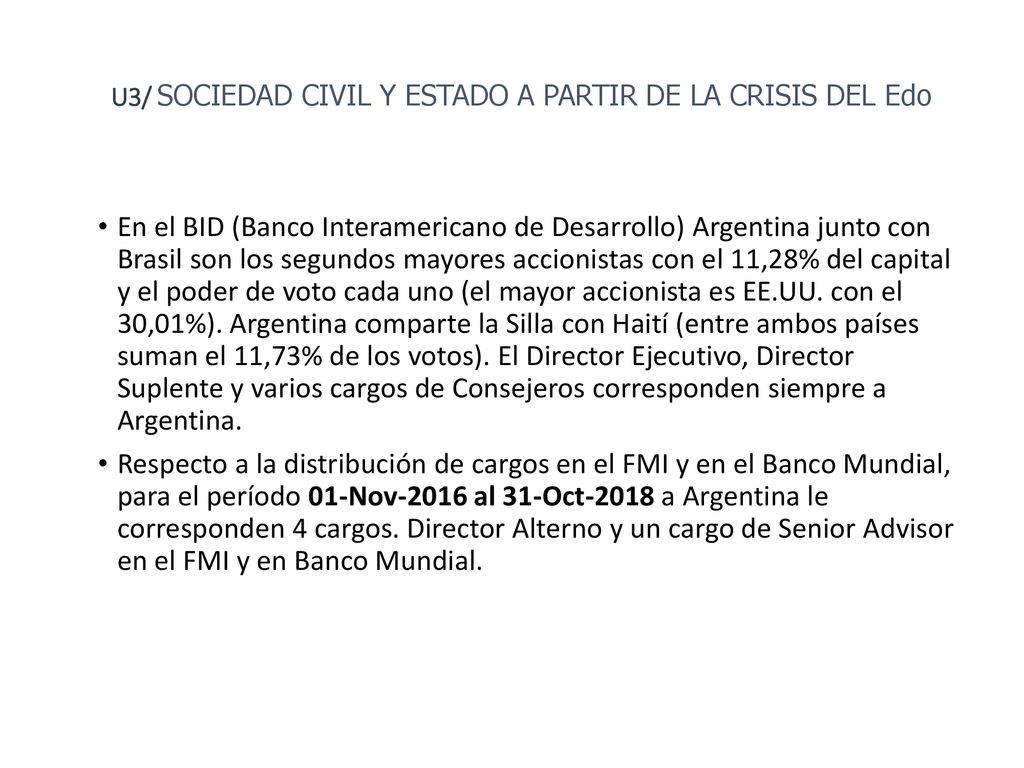 U3/ SOCIEDAD CIVIL Y ESTADO A PARTIR DE LA CRISIS DEL Edo

• En el BID (Banco Interamericano de Desarrollo) Argentina junto con Brasil son los segundos mayores accionistas con el 11,28% del capital y el poder de voto cada uno (el mayor accionista es EE.UU. con el 30,01%). Argentina comparte la Silla con Haití (entre ambos países suman el 11,73% de los votos). El Director Ejecutivo, Director Suplente y varios cargos de Consejeros corresponden siempre a Argentina.

• Respecto a la distribución de cargos en el FMI y en el Banco Mundial, para el período 01-Nov-2016 al 31-Oct-2018 a Argentina le corresponden 4 cargos. Director Alterno y un cargo de Senior Advisor en el FMI y en Banco Mundial.